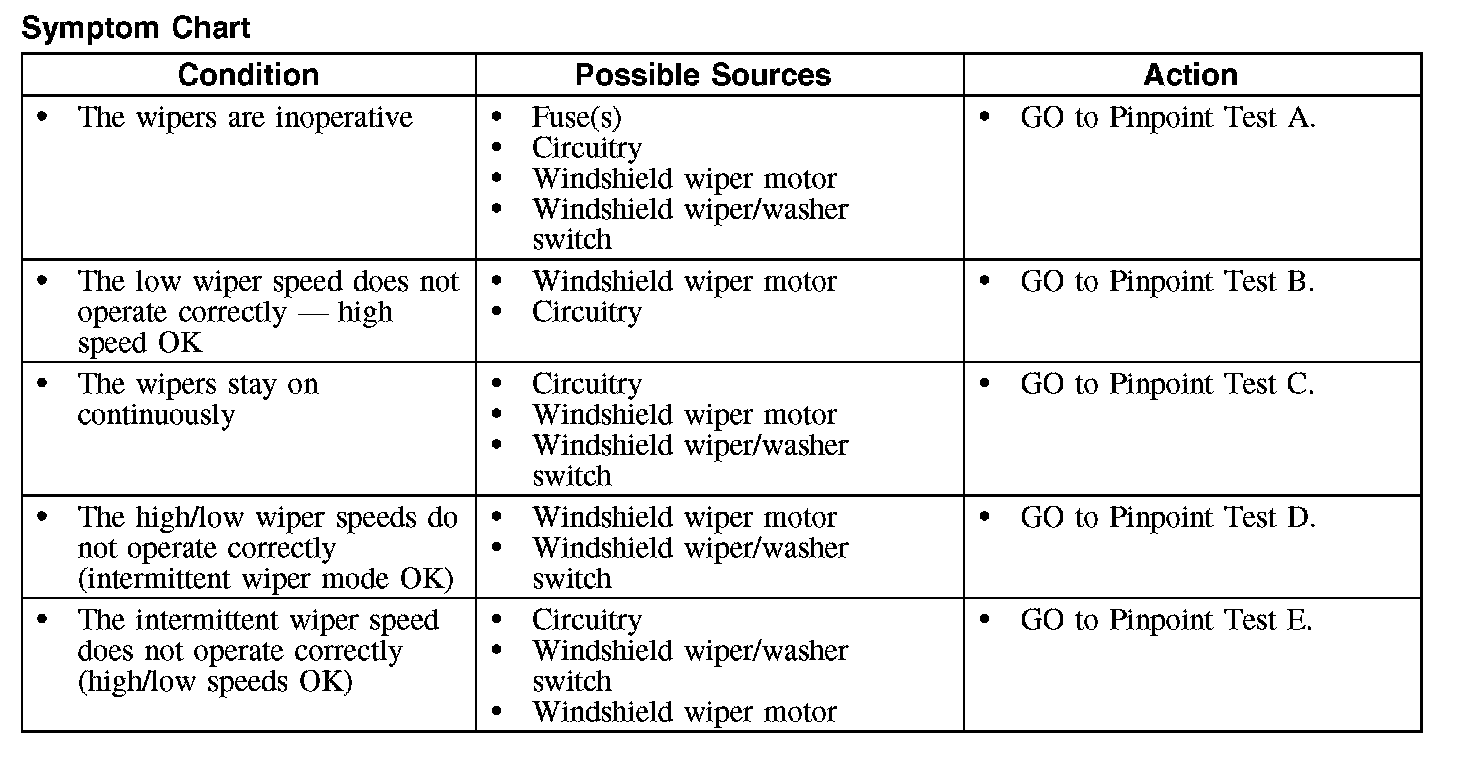 Symptom Chart

| Condition | Possible Sources | Action |
|---|---|---|
| • The wipers are inoperative | • Fuse(s) • Circuitry • Windshield wiper motor • Windshield wiper/washer switch | • GO to Pinpoint Test A. |
| • The low wiper speed does not operate correctly — high speed OK | • Windshield wiper motor • Circuitry | • GO to Pinpoint Test B. |
| • The wipers stay on continuously | • Circuitry • Windshield wiper motor • Windshield wiper/washer switch | • GO to Pinpoint Test C. |
| • The high/low wiper speeds do not operate correctly (intermittent wiper mode OK) | • Windshield wiper motor • Windshield wiper/washer switch | • GO to Pinpoint Test D. |
| • The intermittent wiper speed does not operate correctly (high/low speeds OK) | • Circuitry • Windshield wiper/washer switch • Windshield wiper motor | • GO to Pinpoint Test E. |